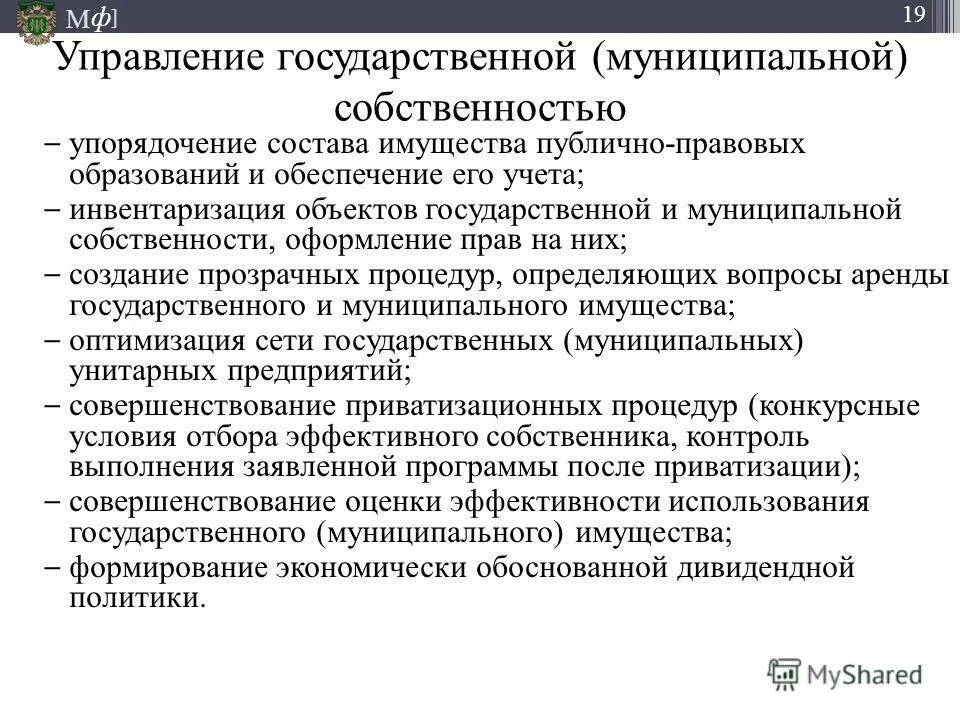 Мф]

19

Управление государственной (муниципальной) собственностью

– упорядочение состава имущества публично-правовых образований и обеспечение его учета;
– инвентаризация объектов государственной и муниципальной собственности, оформление прав на них;
– создание прозрачных процедур, определяющих вопросы аренды государственного и муниципального имущества;
– оптимизация сети государственных (муниципальных) унитарных предприятий;
– совершенствование приватизационных процедур (конкурсные условия отбора эффективного собственника, контроль выполнения заявленной программы после приватизации);
– совершенствование оценки эффективности использования государственного (муниципального) имущества;
– формирование экономически обоснованной дивидендной политики.

MyShared